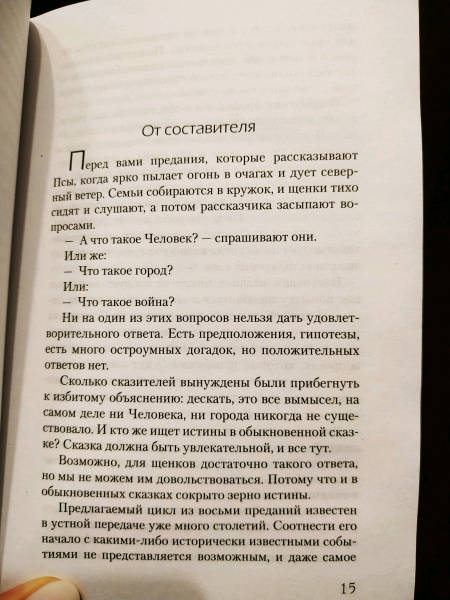 От составителя

Перед вами предания, которые рассказывают Псы, когда ярко пылает огонь в очагах и дует северный ветер. Семьи собираются в кружок, и щенки тихо сидят и слушают, а потом рассказчика засыпают вопросами.

— А что такое Человек? — спрашивают они.

Или же:

— Что такое город?

Или:

— Что такое война?

Ни на один из этих вопросов нельзя дать удовлетворительного ответа. Есть предположения, гипотезы, есть много остроумных догадок, но положительных ответов нет.

Сколько сказителей вынуждены были прибегнуть к избитому объяснению: дескать, это все вымысел, на самом деле ни Человека, ни города никогда не существовало. И кто же ищет истины в обыкновенной сказке? Сказка должна быть увлекательной, и все тут.

Возможно, для щенков достаточно такого ответа, но мы не можем им довольствоваться. Потому что и в обыкновенных сказках сокрыто зерно истины.

Предлагаемый цикл из восьми преданий известен в устной передаче уже много столетий. Соотнести его начало с какими-либо исторически известными событиями не представляется возможным, и даже самое

15